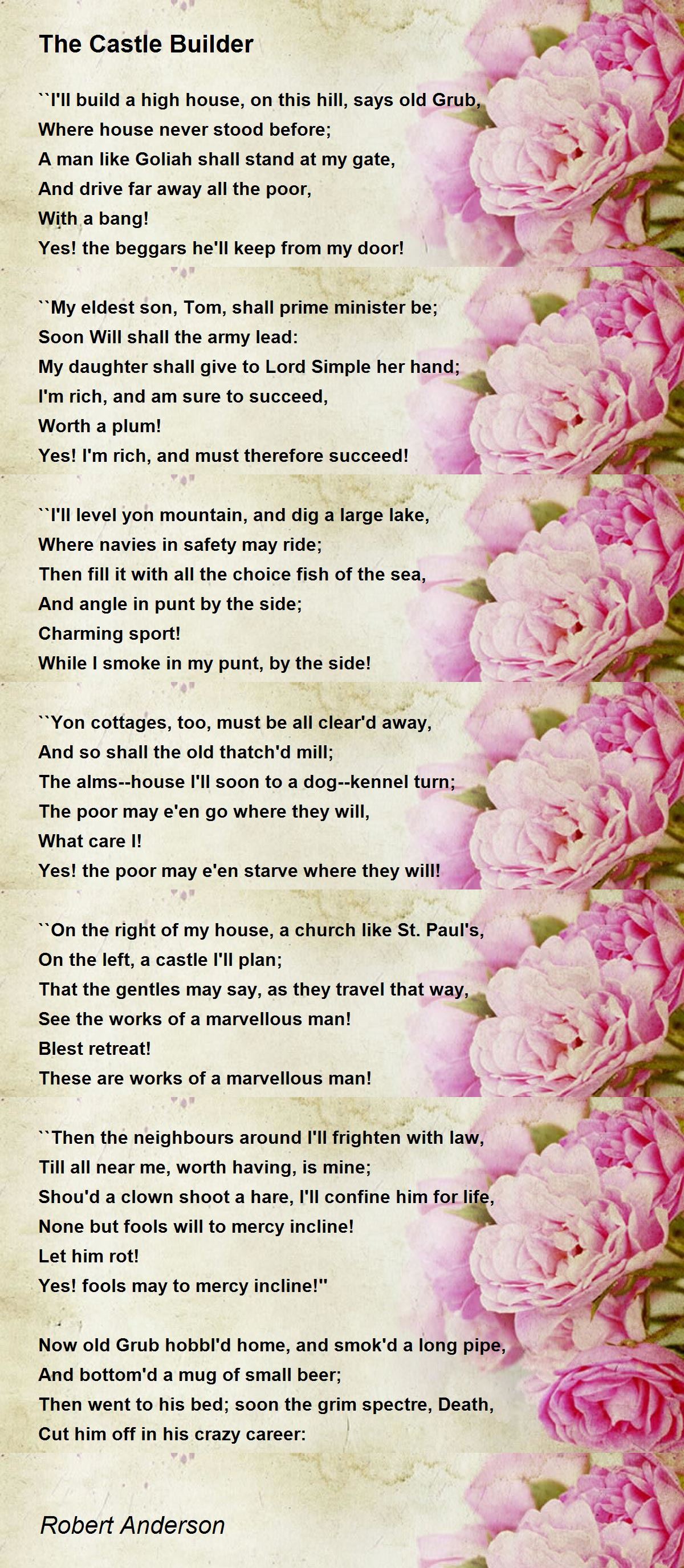 The Castle Builder

``I'll build a high house, on this hill, says old Grub,
Where house never stood before;
A man like Goliah shall stand at my gate,
And drive far away all the poor,
With a bang!
Yes! the beggars he'll keep from my door!

``My eldest son, Tom, shall prime minister be;
Soon Will shall the army lead:
My daughter shall give to Lord Simple her hand;
I'm rich, and am sure to succeed,
Worth a plum!
Yes! I'm rich, and must therefore succeed!

``I'll level yon mountain, and dig a large lake,
Where navies in safety may ride;
Then fill it with all the choice fish of the sea,
And angle in punt by the side;
Charming sport!
While I smoke in my punt, by the side!

``Yon cottages, too, must be all clear'd away,
And so shall the old thatch'd mill;
The alms--house I'll soon to a dog--kennel turn;
The poor may e'en go where they will,
What care I!
Yes! the poor may e'en starve where they will!

``On the right of my house, a church like St. Paul's,
On the left, a castle I'll plan;
That the gentles may say, as they travel that way,
See the works of a marvellous man!
Blest retreat!
These are works of a marvellous man!

``Then the neighbours around I'll frighten with law,
Till all near me, worth having, is mine;
Shou'd a clown shoot a hare, I'll confine him for life,
None but fools will to mercy incline!
Let him rot!
Yes! fools may to mercy incline!''

Now old Grub hobbl'd home, and smok'd a long pipe,
And bottom'd a mug of small beer;
Then went to his bed; soon the grim spectre, Death,
Cut him off in his crazy career:

Robert Anderson